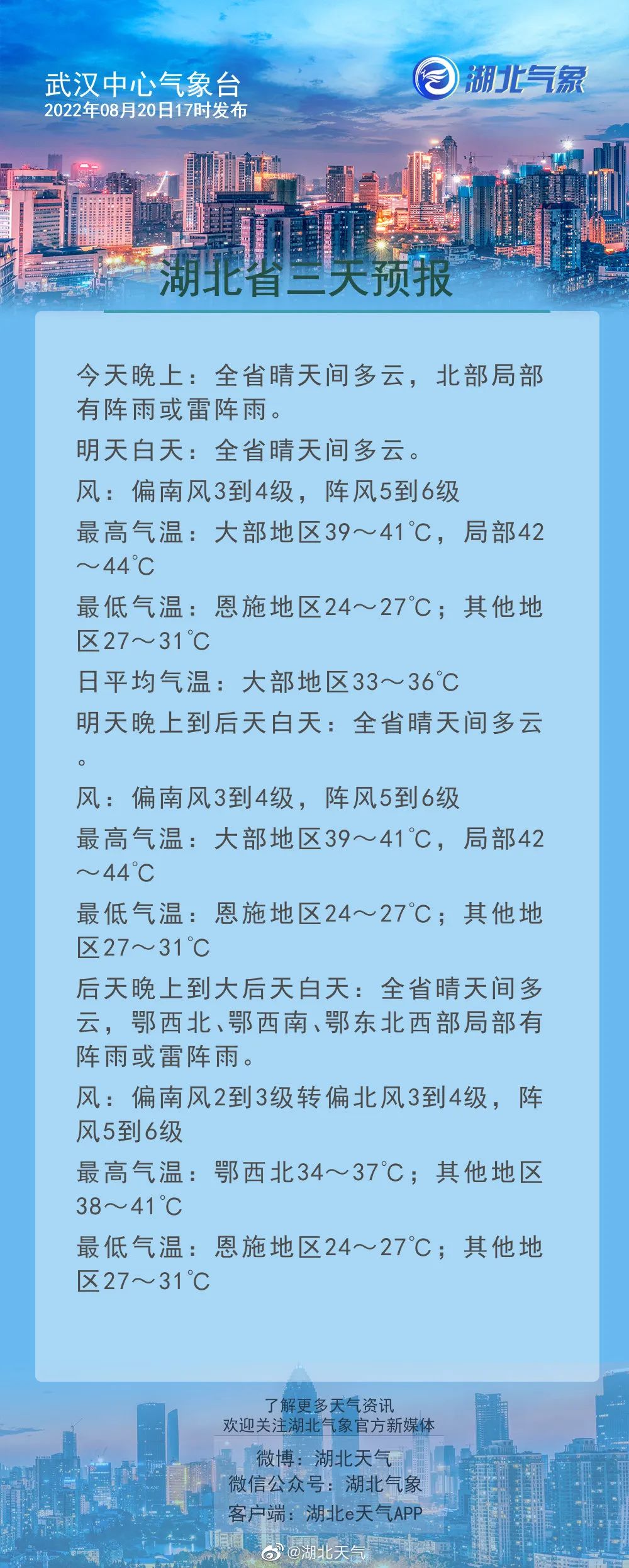 武汉中心气象台
2022年08月20日17时发布

湖北气象

湖北省三天预报

今天晚上：全省晴天间多云，北部局部有阵雨或雷阵雨。
明天白天：全省晴天间多云。
风：偏南风3到4级，阵风5到6级
最高气温：大部地区39～41℃，局部42～44℃
最低气温：恩施地区24～27℃；其他地区27～31℃
日平均气温：大部地区33～36℃
明天晚上到后天白天：全省晴天间多云。
风：偏南风3到4级，阵风5到6级
最高气温：大部地区39～41℃，局部42～44℃
最低气温：恩施地区24～27℃；其他地区27～31℃
后天晚上到大后天白天：全省晴天间多云，鄂西北、鄂西南、鄂东北西部局部有阵雨或雷阵雨。
风：偏南风2到3级转偏北风3到4级，阵风5到6级
最高气温：鄂西北34～37℃；其他地区38～41℃
最低气温：恩施地区24～27℃；其他地区27～31℃

了解更多天气资讯
欢迎关注湖北气象官方新媒体
微博：湖北天气
微信公众号：湖北气象
客户端：湖北e天气APP

@湖北天气